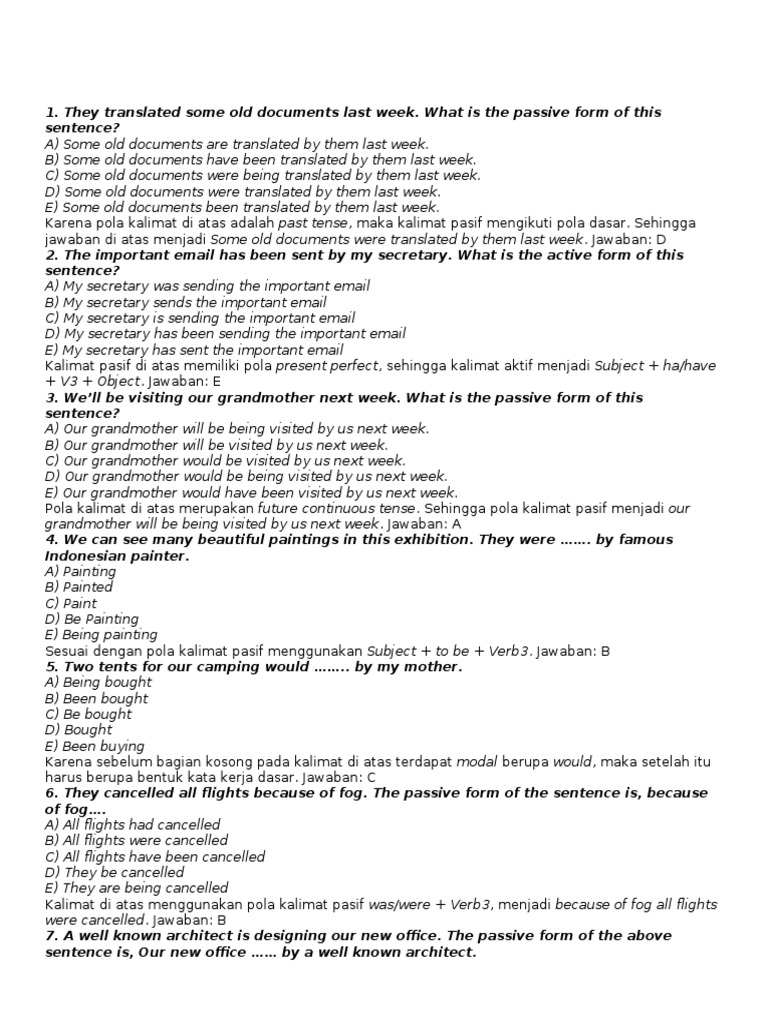 1. They translated some old documents last week. What is the passive form of this sentence?
A) Some old documents are translated by them last week.
B) Some old documents have been translated by them last week.
C) Some old documents were being translated by them last week.
D) Some old documents were translated by them last week.
E) Some old documents been translated by them last week.
Karena pola kalimat di atas adalah past tense, maka kalimat pasif mengikuti pola dasar. Sehingga jawaban di atas menjadi Some old documents were translated by them last week. Jawaban: D
2. The important email has been sent by my secretary. What is the active form of this sentence?
A) My secretary was sending the important email
B) My secretary sends the important email
C) My secretary is sending the important email
D) My secretary has been sending the important email
E) My secretary has sent the important email
Kalimat pasif di atas memiliki pola present perfect, sehingga kalimat aktif menjadi Subject + ha/have + V3 + Object. Jawaban: E
3. We'll be visiting our grandmother next week. What is the passive form of this sentence?
A) Our grandmother will be being visited by us next week.
B) Our grandmother will be visited by us next week.
C) Our grandmother would be visited by us next week.
D) Our grandmother would be being visited by us next week.
E) Our grandmother would have been visited by us next week.
Pola kalimat di atas merupakan future continuous tense. Sehingga pola kalimat pasif menjadi our grandmother will be being visited by us next week. Jawaban: A
4. We can see many beautiful paintings in this exhibition. They were ……. by famous Indonesian painter.
A) Painting
B) Painted
C) Paint
D) Be Painting
E) Being painting
Sesuai dengan pola kalimat pasif menggunakan Subject + to be + Verb3. Jawaban: B
5. Two tents for our camping would …….. by my mother.
A) Being bought
B) Been bought
C) Be bought
D) Bought
E) Been buying
Karena sebelum bagian kosong pada kalimat di atas terdapat modal berupa would, maka setelah itu harus berupa bentuk kata kerja dasar. Jawaban: C
6. They cancelled all flights because of fog. The passive form of the sentence is, because of fog….
A) All flights had cancelled
B) All flights were cancelled
C) All flights have been cancelled
D) They be cancelled
E) They are being cancelled
Kalimat di atas menggunakan pola kalimat pasif was/were + Verb3, menjadi because of fog all flights were cancelled. Jawaban: B
7. A well known architect is designing our new office. The passive form of the above sentence is, Our new office …… by a well known architect.